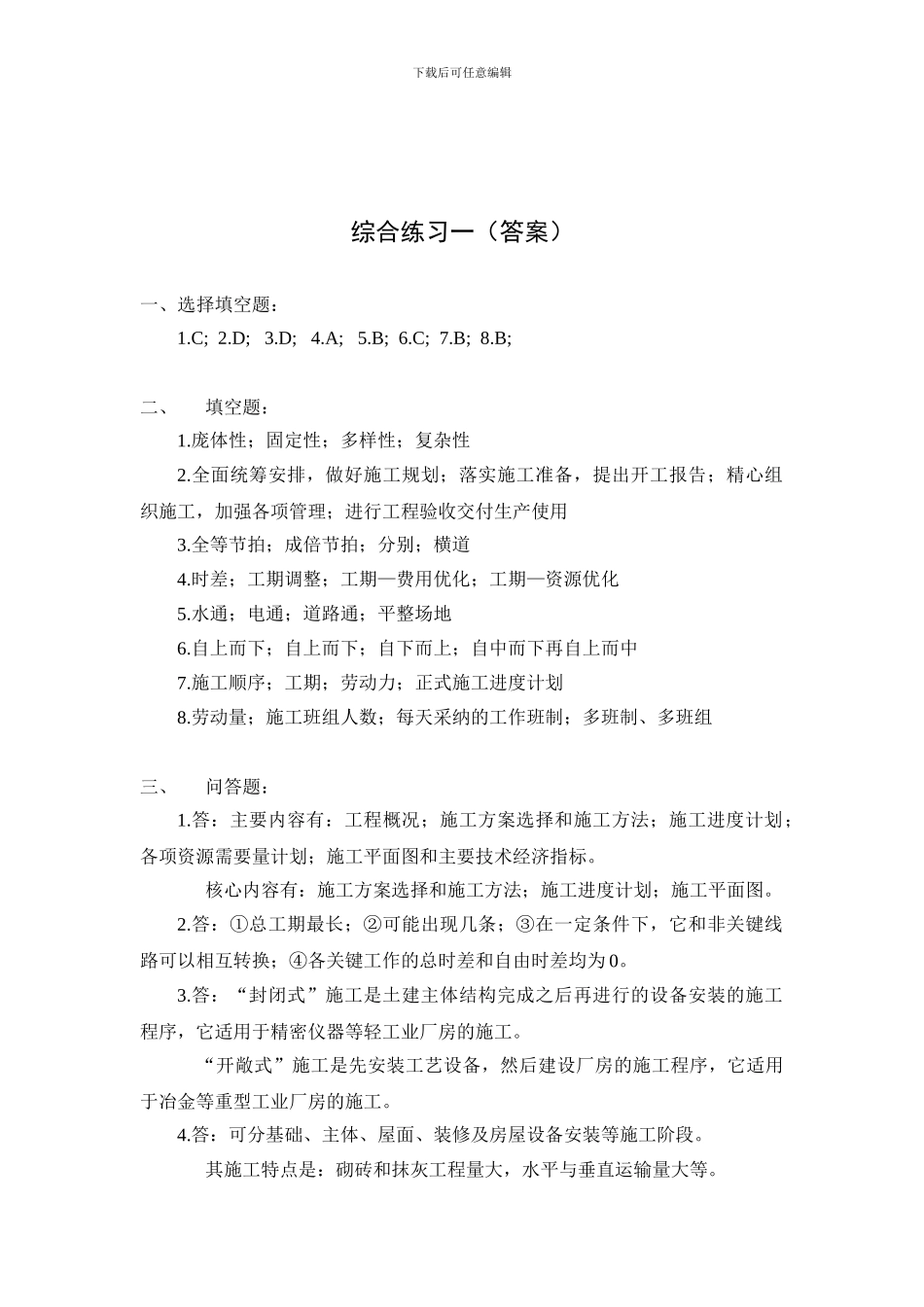 下载后可任意编辑

综合练习一（答案）

一、选择填空题：

1.C; 2.D; 3.D; 4.A; 5.B; 6.C; 7.B; 8.B;

二、 填空题：

1.庞体性；固定性；多样性；复杂性

2.全面统筹安排，做好施工规划；落实施工准备，提出开工报告；精心组织施工，加强各项管理；进行工程验收交付生产使用

3.全等节拍；成倍节拍；分别；横道

4.时差；工期调整；工期—费用优化；工期—资源优化

5.水通；电通；道路通；平整场地

6.自上而下；自上而下；自下而上；自中而下再自上而中

7.施工顺序；工期；劳动力；正式施工进度计划

8.劳动量；施工班组人数；每天采纳的工作班制；多班制、多班组

三、 问答题：

1.答：主要内容有：工程概况；施工方案选择和施工方法；施工进度计划；各项资源需要量计划；施工平面图和主要技术经济指标。

核心内容有：施工方案选择和施工方法；施工进度计划；施工平面图。

2.答：①总工期最长；②可能出现几条；③在一定条件下，它和非关键线路可以相互转换；④各关键工作的总时差和自由时差均为0。

3.答：“封闭式”施工是土建主体结构完成之后再进行的设备安装的施工程序，它适用于精密仪器等轻工业厂房的施工。

“开敞式”施工是先安装工艺设备，然后建设厂房的施工程序，它适用于冶金等重型工业厂房的施工。

4.答：可分基础、主体、屋面、装修及房屋设备安装等施工阶段。

其施工特点是：砌砖和抹灰工程量大，水平与垂直运输量大等。